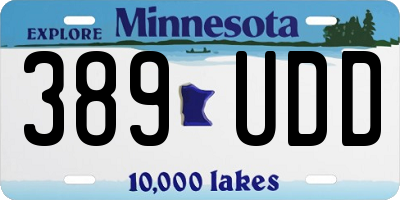 EXPLORE Minnesota

389 UDD

10,000 lakes